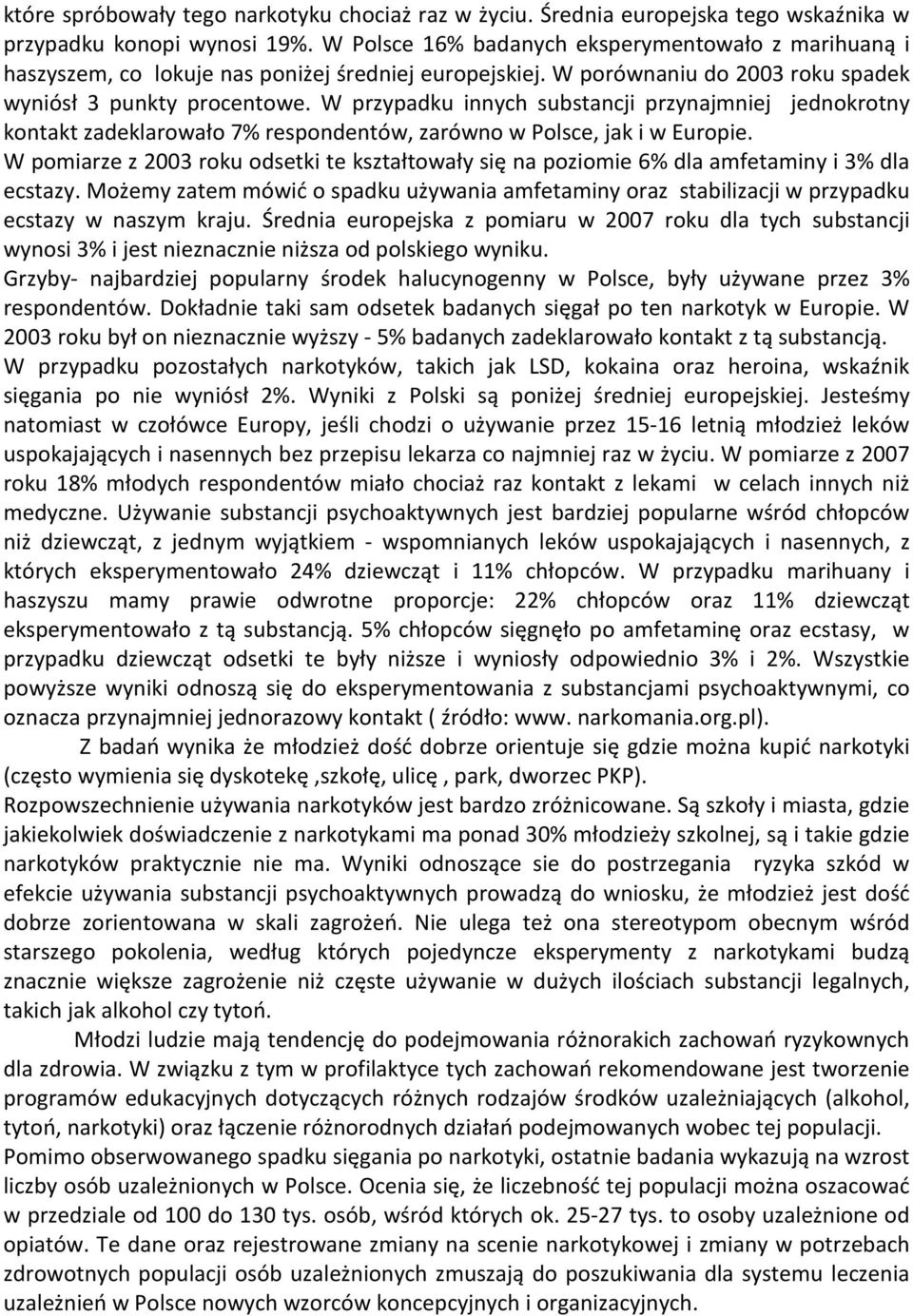 które spróbowały tego narkotyku chociaż raz w życiu. Średnia europejska tego wskaźnika w przypadku konopi wynosi 19%. W Polsce 16% badanych eksperymentowało z marihuaną i haszyszem, co lokuje nas poniżej średniej europejskiej. W porównaniu do 2003 roku spadek wyniósł 3 punkty procentowe. W przypadku innych substancji przynajmniej jednokrotny kontakt zadeklarowało 7% respondentów, zarówno w Polsce, jak i w Europie.
W pomiarze z 2003 roku odsetki te kształtowały się na poziomie 6% dla amfetaminy i 3% dla ecstazy. Możemy zatem mówić o spadku używania amfetaminy oraz stabilizacji w przypadku ecstazy w naszym kraju. Średnia europejska z pomiaru w 2007 roku dla tych substancji wynosi 3% i jest nieznacznie niższa od polskiego wyniku.
Grzyby- najbardziej popularny środek halucynogenny w Polsce, były używane przez 3% respondentów. Dokładnie taki sam odsetek badanych sięgał po ten narkotyk w Europie. W 2003 roku był on nieznacznie wyższy - 5% badanych zadeklarowało kontakt z tą substancją.
W przypadku pozostałych narkotyków, takich jak LSD, kokaina oraz heroina, wskaźnik sięgania po nie wyniósł 2%. Wyniki z Polski są poniżej średniej europejskiej. Jesteśmy natomiast w czołówce Europy, jeśli chodzi o używanie przez 15-16 letnią młodzież leków uspokajających i nasennych bez przepisu lekarza co najmniej raz w życiu. W pomiarze z 2007 roku 18% młodych respondentów miało chociaż raz kontakt z lekami w celach innych niż medyczne. Używanie substancji psychoaktywnych jest bardziej popularne wśród chłopców niż dziewcząt, z jednym wyjątkiem - wspomnianych leków uspokajających i nasennych, z których eksperymentowało 24% dziewcząt i 11% chłopców. W przypadku marihuany i haszyszu mamy prawie odwrotne proporcje: 22% chłopców oraz 11% dziewcząt eksperymentowało z tą substancją. 5% chłopców sięgnęło po amfetaminę oraz ecstasy, w przypadku dziewcząt odsetki te były niższe i wyniosły odpowiednio 3% i 2%. Wszystkie powyższe wyniki odnoszą się do eksperymentowania z substancjami psychoaktywnymi, co oznacza przynajmniej jednorazowy kontakt ( źródło: www. narkomania.org.pl).
Z badań wynika że młodzież dość dobrze orientuje się gdzie można kupić narkotyki (często wymienia się dyskotekę ,szkołę, ulicę , park, dworzec PKP).
Rozpowszechnienie używania narkotyków jest bardzo zróżnicowane. Są szkoły i miasta, gdzie jakiekolwiek doświadczenie z narkotykami ma ponad 30% młodzieży szkolnej, są i takie gdzie narkotyków praktycznie nie ma. Wyniki odnoszące sie do postrzegania ryzyka szkód w efekcie używania substancji psychoaktywnych prowadzą do wniosku, że młodzież jest dość dobrze zorientowana w skali zagrożeń. Nie ulega też ona stereotypom obecnym wśród starszego pokolenia, według których pojedyncze eksperymenty z narkotykami budzą znacznie większe zagrożenie niż częste używanie w dużych ilościach substancji legalnych, takich jak alkohol czy tytoń.
Młodzi ludzie mają tendencję do podejmowania różnorakich zachowań ryzykownych dla zdrowia. W związku z tym w profilaktyce tych zachowań rekomendowane jest tworzenie programów edukacyjnych dotyczących różnych rodzajów środków uzależniających (alkohol, tytoń, narkotyki) oraz łączenie różnorodnych działań podejmowanych wobec tej populacji.
Pomimo obserwowanego spadku sięgania po narkotyki, ostatnie badania wykazują na wzrost liczby osób uzależnionych w Polsce. Ocenia się, że liczebność tej populacji można oszacować w przedziale od 100 do 130 tys. osób, wśród których ok. 25-27 tys. to osoby uzależnione od opiatów. Te dane oraz rejestrowane zmiany na scenie narkotykowej i zmiany w potrzebach zdrowotnych populacji osób uzależnionych zmuszają do poszukiwania dla systemu leczenia uzależnień w Polsce nowych wzorców koncepcyjnych i organizacyjnych.